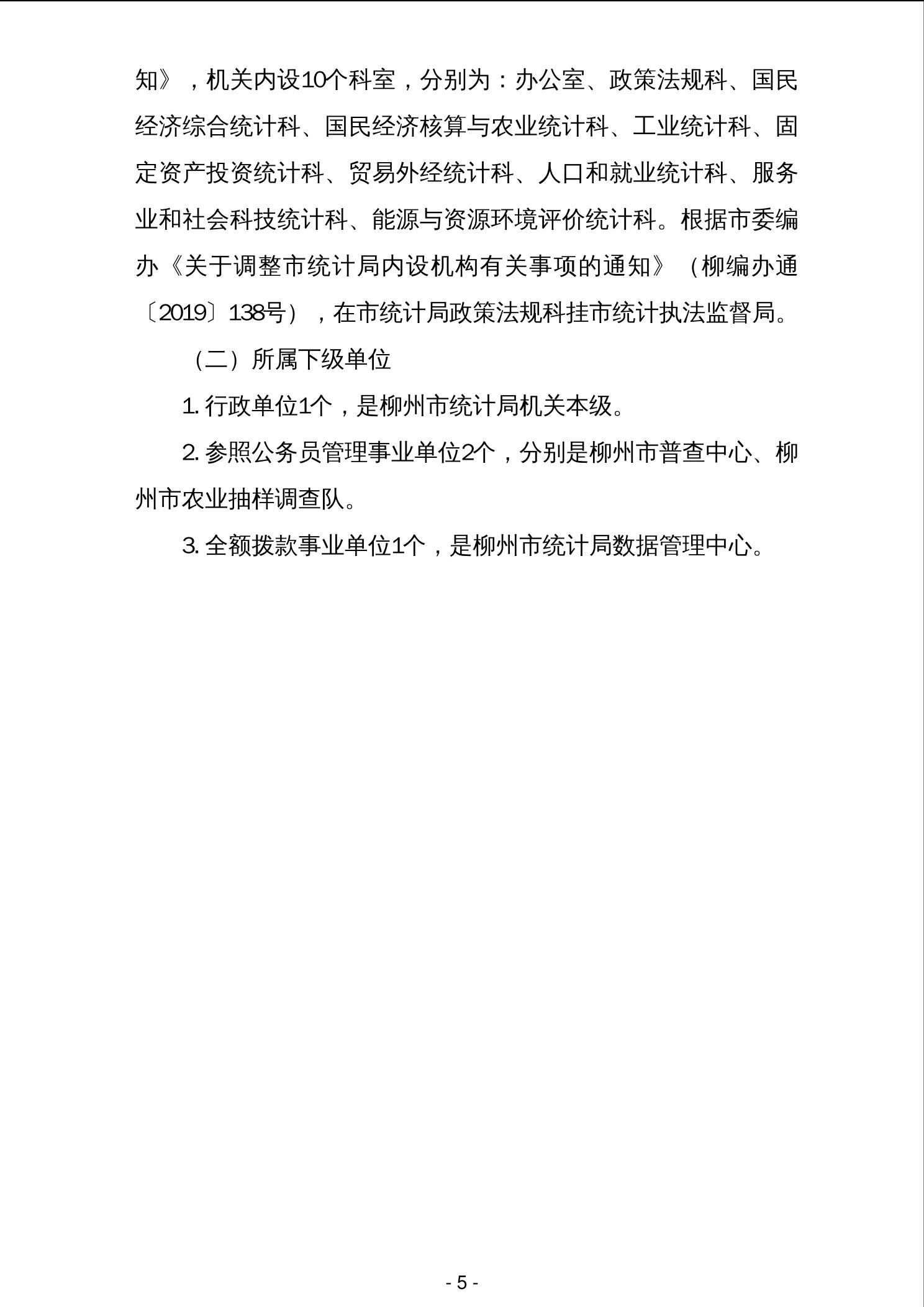 知》，机关内设10个科室，分别为：办公室、政策法规科、国民经济综合统计科、国民经济核算与农业统计科、工业统计科、固定资产投资统计科、贸易外经统计科、人口和就业统计科、服务业和社会科技统计科、能源与资源环境评价统计科。根据市委编办《关于调整市统计局内设机构有关事项的通知》（柳编办通〔2019〕138号），在市统计局政策法规科挂市统计执法监督局。

（二）所属下级单位

1. 行政单位1个，是柳州市统计局机关本级。

2. 参照公务员管理事业单位2个，分别是柳州市普查中心、柳州市农业抽样调查队。

3. 全额拨款事业单位1个，是柳州市统计局数据管理中心。

- 5 -